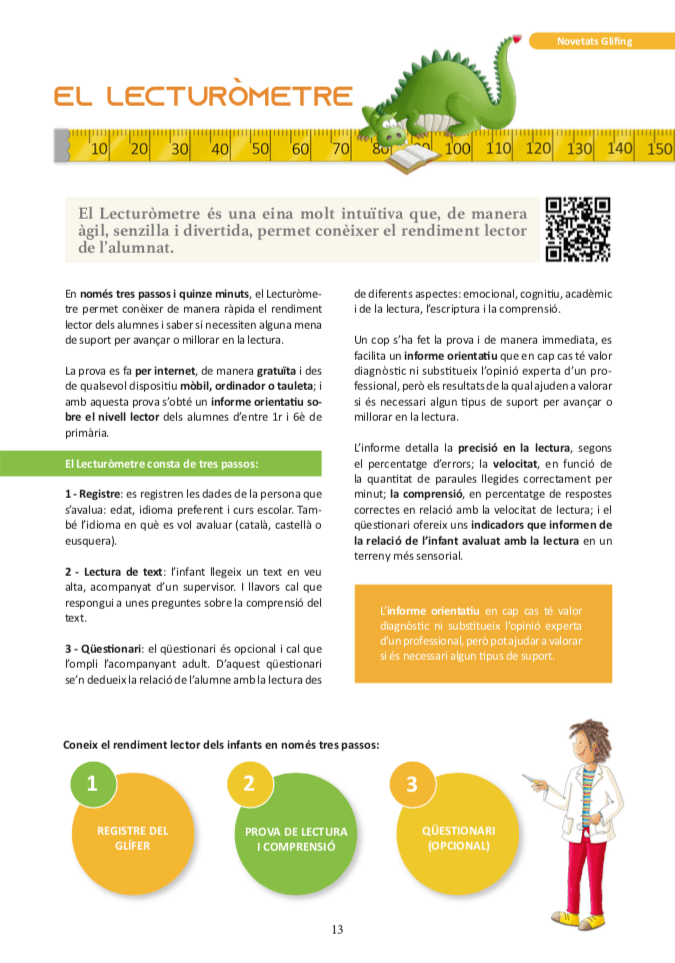 Novetats Glifing

EL LECTURÒMETRE

10 20 30 40 50 60 70 80 100 110 120 130 140 150

El Lecturòmetre és una eina molt intuïtiva que, de manera àgil, senzilla i divertida, permet conèixer el rendiment lector de l'alumnat.

En només tres passos i quinze minuts, el Lecturòmetre permet conèixer de manera ràpida el rendiment lector dels alumnes i saber si necessiten alguna mena de suport per avançar o millorar en la lectura.

La prova es fa per internet, de manera gratuïta i des de qualsevol dispositiu mòbil, ordinador o tauleta; i amb aquesta prova s'obté un informe orientatiu sobre el nivell lector dels alumnes d'entre 1r i 6è de primària.

El Lecturòmetre consta de tres passos:

1 - Registre: es registren les dades de la persona que s'avalua: edat, idioma preferent i curs escolar. També l'idioma en què es vol avaluar (català, castellà o eusquera).

2 - Lectura de text: l'infant llegeix un text en veu alta, acompanyat d'un supervisor. I llavors cal que respongui a unes preguntes sobre la comprensió del text.

3 - Qüestionari: el qüestionari és opcional i cal que l'ompli l'acompanyant adult. D'aquest qüestionari se'n dedueix la relació de l'alumne amb la lectura des de diferents aspectes: emocional, cognitiu, acadèmic i de la lectura, l'escriptura i la comprensió.

Un cop s'ha fet la prova i de manera immediata, es facilita un informe orientatiu que en cap cas té valor diagnòstic ni substitueix l'opinió experta d'un professional, però els resultats de la qual ajuden a valorar si és necessari algun tipus de suport per avançar o millorar en la lectura.

L'informe detalla la precisió en la lectura, segons el percentatge d'errors; la velocitat, en funció de la quantitat de paraules llegides correctament per minut; la comprensió, en percentatge de respostes correctes en relació amb la velocitat de lectura; i el qüestionari ofereix uns indicadors que informen de la relació de l'infant avaluat amb la lectura en un terreny més sensorial.

L'informe orientatiu en cap cas té valor diagnòstic ni substitueix l'opinió experta d'un professional, però pot ajudar a valorar si és necessari algun tipus de suport.

Coneix el rendiment lector dels infants en només tres passos:

1
REGISTRE DEL GLÍFER

2
PROVA DE LECTURA I COMPRENSIÓ

3
QÜESTIONARI (OPCIONAL)

13